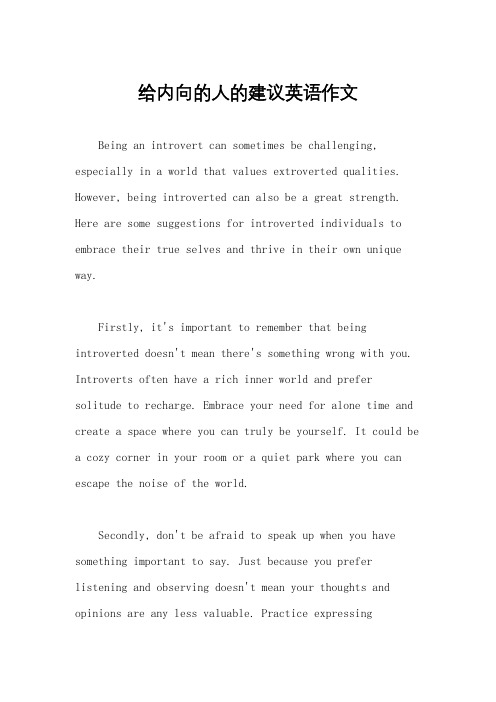 给内向的人的建议英语作文

Being an introvert can sometimes be challenging, especially in a world that values extroverted qualities. However, being introverted can also be a great strength. Here are some suggestions for introverted individuals to embrace their true selves and thrive in their own unique way.

Firstly, it's important to remember that being introverted doesn't mean there's something wrong with you. Introverts often have a rich inner world and prefer solitude to recharge. Embrace your need for alone time and create a space where you can truly be yourself. It could be a cozy corner in your room or a quiet park where you can escape the noise of the world.

Secondly, don't be afraid to speak up when you have something important to say. Just because you prefer listening and observing doesn't mean your thoughts and opinions are any less valuable. Practice expressing